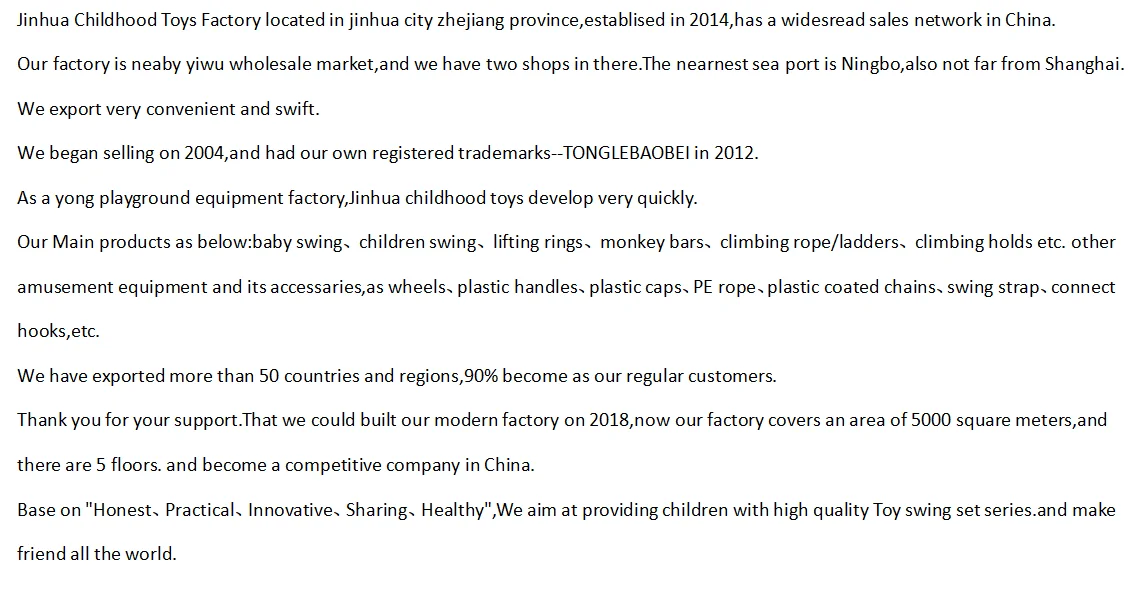 Jinhua Childhood Toys Factory located in jinhua city zhejiang province,establised in 2014,has a widesread sales network in China.

Our factory is neaby yiwu wholesale market,and we have two shops in there.The nearnest sea port is Ningbo,also not far from Shanghai.

We export very convenient and swift.

We began selling on 2004,and had our own registered trademarks--TONGLEBAOBEI in 2012.

As a yong playground equipment factory,Jinhua childhood toys develop very quickly.

Our Main products as below:baby swing、children swing、lifting rings、monkey bars、climbing rope/ladders、climbing holds etc. other amusement equipment and its accessaries,as wheels、plastic handles、plastic caps、PE rope、plastic coated chains、swing strap、connect hooks,etc.

We have exported more than 50 countries and regions,90% become as our regular customers.

Thank you for your support.That we could built our modern factory on 2018,now our factory covers an area of 5000 square meters,and there are 5 floors. and become a competitive company in China.

Base on "Honest、Practical、Innovative、Sharing、Healthy",We aim at providing children with high quality Toy swing set series.and make friend all the world.